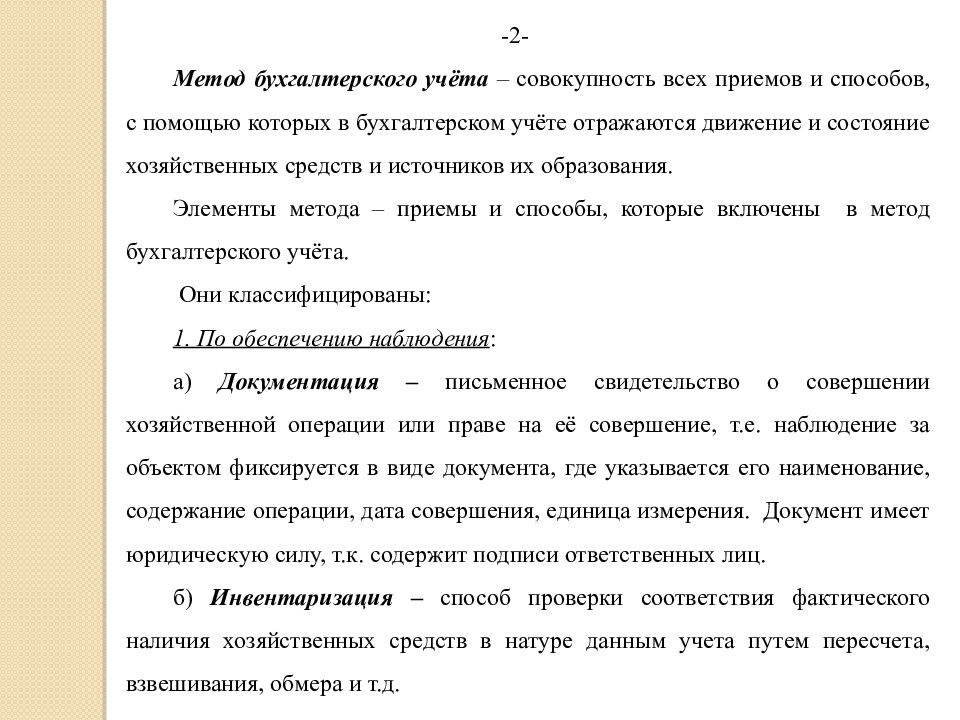 -2-

Метод бухгалтерского учёта – совокупность всех приемов и способов, с помощью которых в бухгалтерском учёте отражаются движение и состояние хозяйственных средств и источников их образования.

Элементы метода – приемы и способы, которые включены в метод бухгалтерского учёта.

Они классифицированы:

1. По обеспечению наблюдения:

а) Документация – письменное свидетельство о совершении хозяйственной операции или праве на её совершение, т.е. наблюдение за объектом фиксируется в виде документа, где указывается его наименование, содержание операции, дата совершения, единица измерения. Документ имеет юридическую силу, т.к. содержит подписи ответственных лиц.

б) Инвентаризация – способ проверки соответствия фактического наличия хозяйственных средств в натуре данным учета путем пересчета, взвешивания, обмера и т.д.